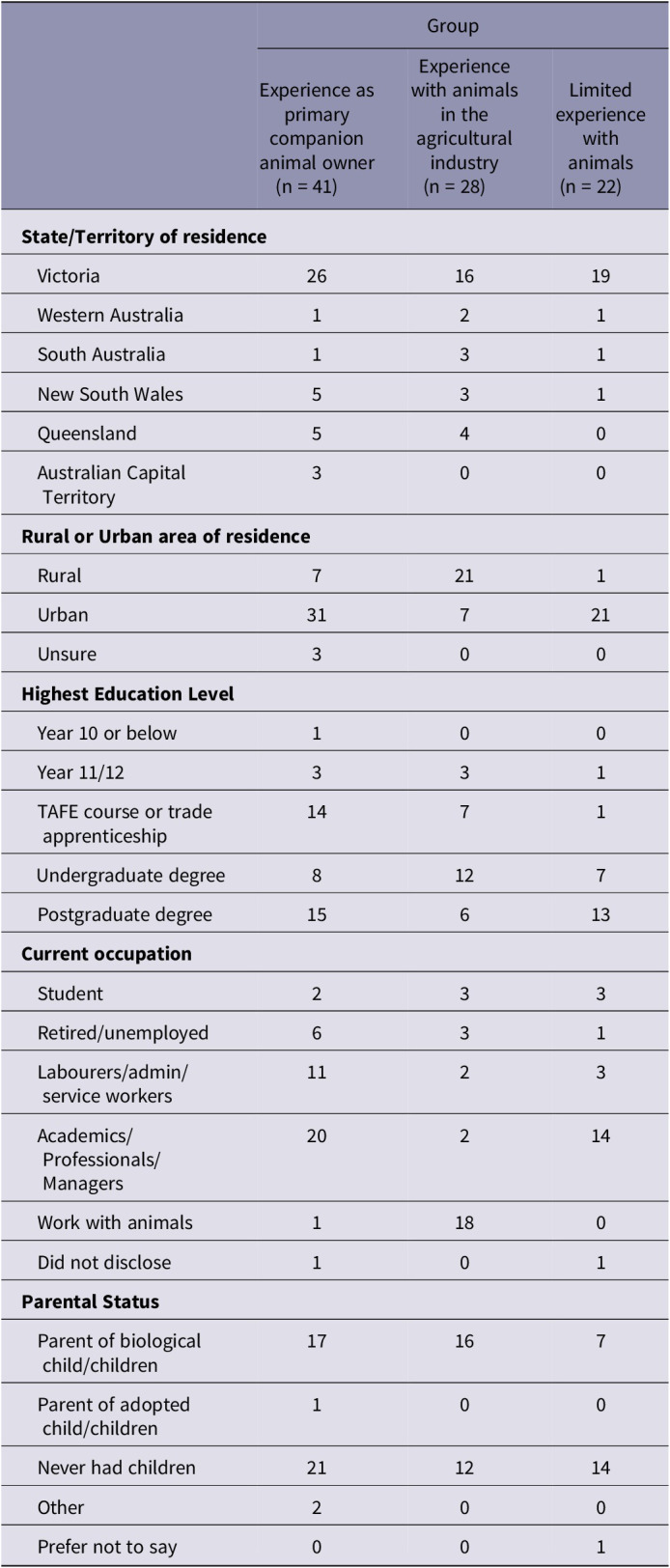 |  | Group | | |
|---|---|---|---|
|  | Experience as primary companion animal owner (n = 41) | Experience with animals in the agricultural industry (n = 28) | Limited experience with animals (n = 22) |
| **State/Territory of residence** | | | |
| Victoria | 26 | 16 | 19 |
| Western Australia | 1 | 2 | 1 |
| South Australia | 1 | 3 | 1 |
| New South Wales | 5 | 3 | 1 |
| Queensland | 5 | 4 | 0 |
| Australian Capital Territory | 3 | 0 | 0 |
| **Rural or Urban area of residence** | | | |
| Rural | 7 | 21 | 1 |
| Urban | 31 | 7 | 21 |
| Unsure | 3 | 0 | 0 |
| **Highest Education Level** | | | |
| Year 10 or below | 1 | 0 | 0 |
| Year 11/12 | 3 | 3 | 1 |
| TAFE course or trade apprenticeship | 14 | 7 | 1 |
| Undergraduate degree | 8 | 12 | 7 |
| Postgraduate degree | 15 | 6 | 13 |
| **Current occupation** | | | |
| Student | 2 | 3 | 3 |
| Retired/unemployed | 6 | 3 | 1 |
| Labourers/admin/ service workers | 11 | 2 | 3 |
| Academics/ Professionals/ Managers | 20 | 2 | 14 |
| Work with animals | 1 | 18 | 0 |
| Did not disclose | 1 | 0 | 1 |
| **Parental Status** | | | |
| Parent of biological child/children | 17 | 16 | 7 |
| Parent of adopted child/children | 1 | 0 | 0 |
| Never had children | 21 | 12 | 14 |
| Other | 2 | 0 | 0 |
| Prefer not to say | 0 | 0 | 1 |